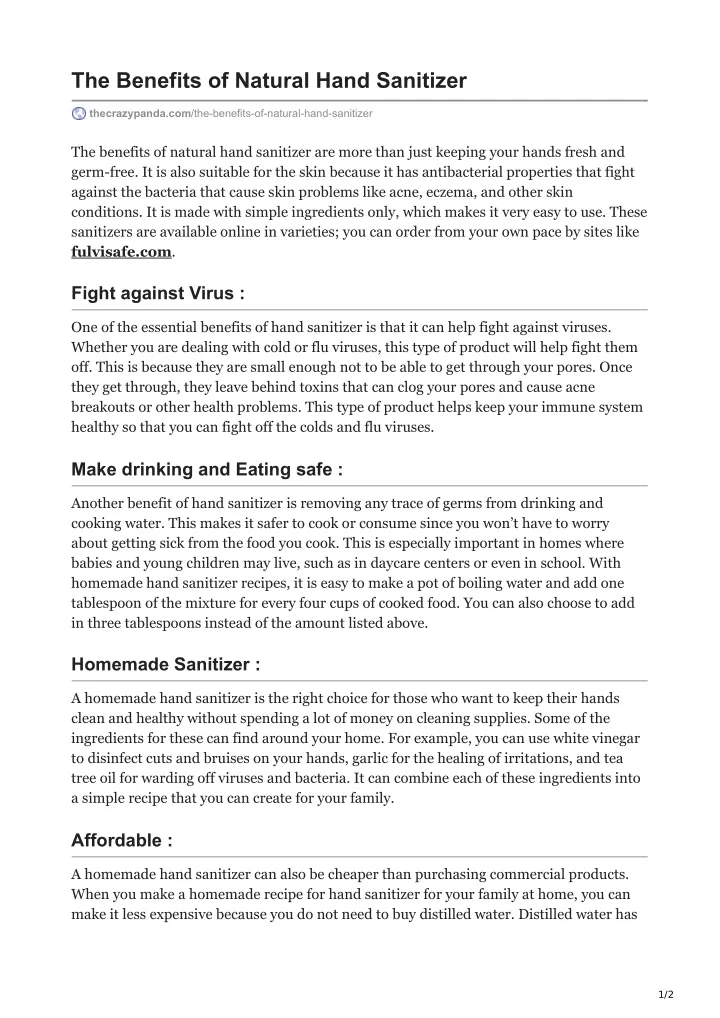 The Benefits of Natural Hand Sanitizer

thecrazypanda.com/the-benefits-of-natural-hand-sanitizer

The benefits of natural hand sanitizer are more than just keeping your hands fresh and germ-free. It is also suitable for the skin because it has antibacterial properties that fight against the bacteria that cause skin problems like acne, eczema, and other skin conditions. It is made with simple ingredients only, which makes it very easy to use. These sanitizers are available online in varieties; you can order from your own pace by sites like fulvisafe.com.

Fight against Virus :

One of the essential benefits of hand sanitizer is that it can help fight against viruses. Whether you are dealing with cold or flu viruses, this type of product will help fight them off. This is because they are small enough not to be able to get through your pores. Once they get through, they leave behind toxins that can clog your pores and cause acne breakouts or other health problems. This type of product helps keep your immune system healthy so that you can fight off the colds and flu viruses.

Make drinking and Eating safe :

Another benefit of hand sanitizer is removing any trace of germs from drinking and cooking water. This makes it safer to cook or consume since you won't have to worry about getting sick from the food you cook. This is especially important in homes where babies and young children may live, such as in daycare centers or even in school. With homemade hand sanitizer recipes, it is easy to make a pot of boiling water and add one tablespoon of the mixture for every four cups of cooked food. You can also choose to add in three tablespoons instead of the amount listed above.

Homemade Sanitizer :

A homemade hand sanitizer is the right choice for those who want to keep their hands clean and healthy without spending a lot of money on cleaning supplies. Some of the ingredients for these can find around your home. For example, you can use white vinegar to disinfect cuts and bruises on your hands, garlic for the healing of irritations, and tea tree oil for warding off viruses and bacteria. It can combine each of these ingredients into a simple recipe that you can create for your family.

Affordable :

A homemade hand sanitizer can also be cheaper than purchasing commercial products. When you make a homemade recipe for hand sanitizer for your family at home, you can make it less expensive because you do not need to buy distilled water. Distilled water has

1/2